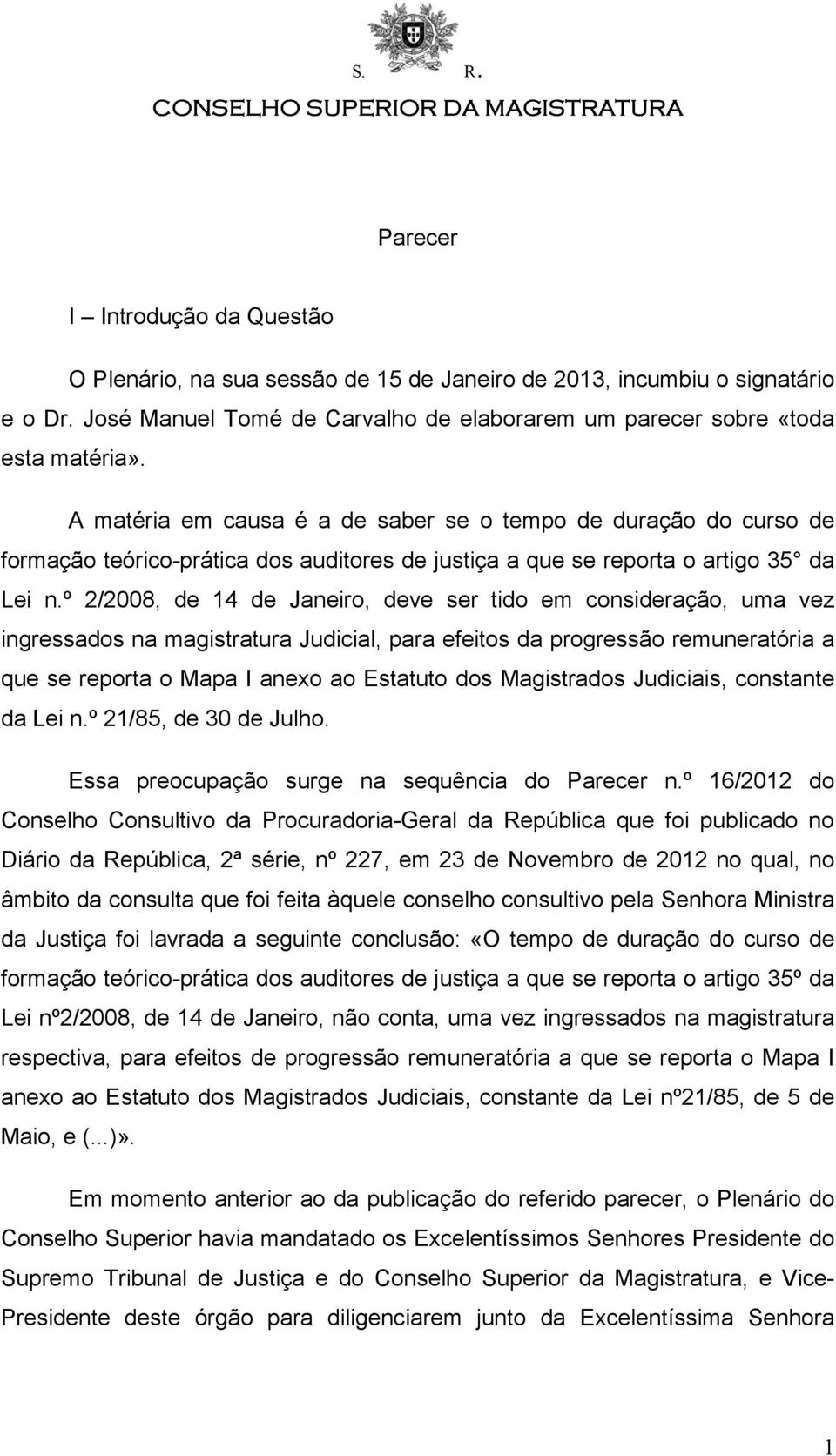 S. R.
CONSELHO SUPERIOR DA MAGISTRATURA

Parecer

I – Introdução da Questão

O Plenário, na sua sessão de 15 de Janeiro de 2013, incumbiu o signatário e o Dr. José Manuel Tomé de Carvalho de elaborarem um parecer sobre «toda esta matéria».

A matéria em causa é a de saber se o tempo de duração do curso de formação teórico-prática dos auditores de justiça a que se reporta o artigo 35° da Lei n.º 2/2008, de 14 de Janeiro, deve ser tido em consideração, uma vez ingressados na magistratura Judicial, para efeitos da progressão remuneratória a que se reporta o Mapa I anexo ao Estatuto dos Magistrados Judiciais, constante da Lei n.º 21/85, de 30 de Julho.

Essa preocupação surge na sequência do Parecer n.º 16/2012 do Conselho Consultivo da Procuradoria-Geral da República que foi publicado no Diário da República, 2ª série, nº 227, em 23 de Novembro de 2012 no qual, no âmbito da consulta que foi feita àquele conselho consultivo pela Senhora Ministra da Justiça foi lavrada a seguinte conclusão: «O tempo de duração do curso de formação teórico-prática dos auditores de justiça a que se reporta o artigo 35º da Lei nº2/2008, de 14 de Janeiro, não conta, uma vez ingressados na magistratura respectiva, para efeitos de progressão remuneratória a que se reporta o Mapa I anexo ao Estatuto dos Magistrados Judiciais, constante da Lei nº21/85, de 5 de Maio, e (...)».

Em momento anterior ao da publicação do referido parecer, o Plenário do Conselho Superior havia mandatado os Excelentíssimos Senhores Presidente do Supremo Tribunal de Justiça e do Conselho Superior da Magistratura, e Vice-Presidente deste órgão para diligenciarem junto da Excelentíssima Senhora

1